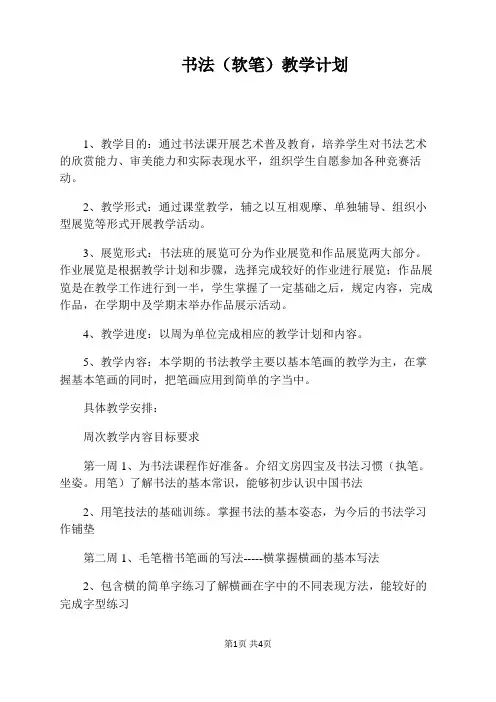 书法（软笔）教学计划

1、教学目的：通过书法课开展艺术普及教育，培养学生对书法艺术的欣赏能力、审美能力和实际表现水平，组织学生自愿参加各种竞赛活动。

2、教学形式：通过课堂教学，辅之以互相观摩、单独辅导、组织小型展览等形式开展教学活动。

3、展览形式：书法班的展览可分为作业展览和作品展览两大部分。作业展览是根据教学计划和步骤，选择完成较好的作业进行展览；作品展览是在教学工作进行到一半，学生掌握了一定基础之后，规定内容，完成作品，在学期中及学期末举办作品展示活动。

4、教学进度：以周为单位完成相应的教学计划和内容。

5、教学内容：本学期的书法教学主要以基本笔画的教学为主，在掌握基本笔画的同时，把笔画应用到简单的字当中。

具体教学安排：

周次教学内容目标要求

第一周 1、为书法课程作好准备。介绍文房四宝及书法习惯（执笔。坐姿。用笔）了解书法的基本常识，能够初步认识中国书法

2、用笔技法的基础训练。掌握书法的基本姿态，为今后的书法学习作铺垫

第二周 1、毛笔楷书笔画的写法-----横掌握横画的基本写法

2、包含横的简单字练习了解横画在字中的不同表现方法，能较好的完成字型练习

第1页 共4页